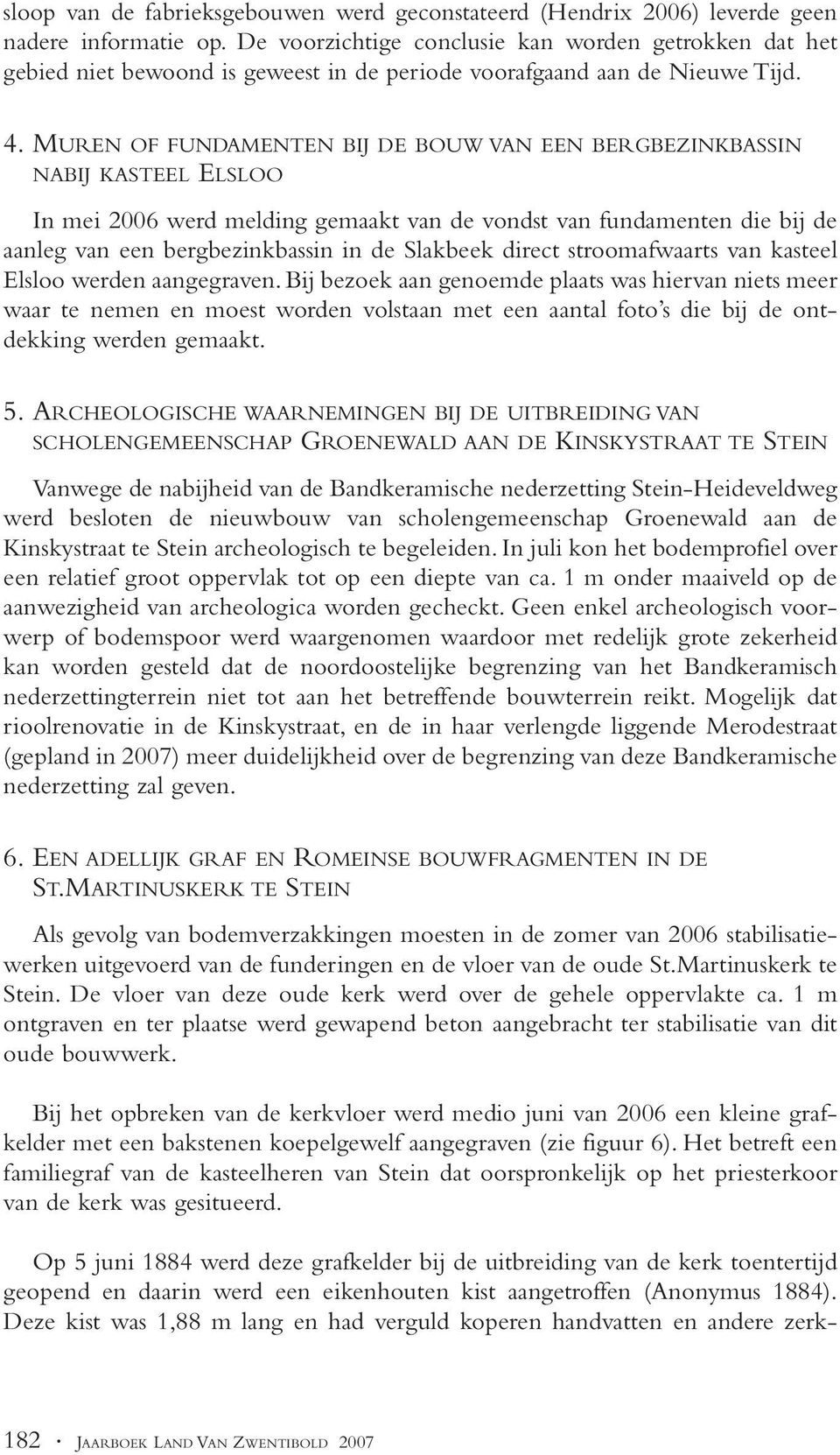 sloop van de fabrieksgebouwen werd geconstateerd (Hendrix 2006) leverde geen nadere informatie op. De voorzichtige conclusie kan worden getrokken dat het gebied niet bewoond is geweest in de periode voorafgaand aan de Nieuwe Tijd.

4. MUREN OF FUNDAMENTEN BIJ DE BOUW VAN EEN BERGBEZINKBASSIN NABIJ KASTEEL ELSLOO

In mei 2006 werd melding gemaakt van de vondst van fundamenten die bij de aanleg van een bergbezinkbassin in de Slakbeek direct stroomafwaarts van kasteel Elsloo werden aangegraven. Bij bezoek aan genoemde plaats was hiervan niets meer waar te nemen en moest worden volstaan met een aantal foto's die bij de ontdekking werden gemaakt.

5. ARCHEOLOGISCHE WAARNEMINGEN BIJ DE UITBREIDING VAN SCHOLENGEMEENSCHAP GROENEWALD AAN DE KINSKYSTRAAT TE STEIN

Vanwege de nabijheid van de Bandkeramische nederzetting Stein-Heideveldweg werd besloten de nieuwbouw van scholengemeenschap Groenewald aan de Kinskystraat te Stein archeologisch te begeleiden. In juli kon het bodemprofiel over een relatief groot oppervlak tot op een diepte van ca. 1 m onder maaiveld op de aanwezigheid van archeologica worden gecheckt. Geen enkel archeologisch voorwerp of bodemspoor werd waargenomen waardoor met redelijk grote zekerheid kan worden gesteld dat de noordoostelijke begrenzing van het Bandkeramisch nederzettingterrein niet tot aan het betreffende bouwterrein reikt. Mogelijk dat rioolrenovatie in de Kinskystraat, en de in haar verlengde liggende Merodestraat (gepland in 2007) meer duidelijkheid over de begrenzing van deze Bandkeramische nederzetting zal geven.

6. EEN ADELLIJK GRAF EN ROMEINSE BOUWFRAGMENTEN IN DE ST.MARTINUSKERK TE STEIN

Als gevolg van bodemverzakkingen moesten in de zomer van 2006 stabilisatiewerken uitgevoerd van de funderingen en de vloer van de oude St.Martinuskerk te Stein. De vloer van deze oude kerk werd over de gehele oppervlakte ca. 1 m ontgraven en ter plaatse werd gewapend beton aangebracht ter stabilisatie van dit oude bouwwerk.

Bij het opbreken van de kerkvloer werd medio juni van 2006 een kleine grafkelder met een bakstenen koepelgewelf aangegraven (zie figuur 6). Het betreft een familiegraf van de kasteelheren van Stein dat oorspronkelijk op het priesterkoor van de kerk was gesitueerd.

Op 5 juni 1884 werd deze grafkelder bij de uitbreiding van de kerk toentertijd geopend en daarin werd een eikenhouten kist aangetroffen (Anonymus 1884). Deze kist was 1,88 m lang en had verguld koperen handvatten en andere zerk-

182 · JAARBOEK LAND VAN ZWENTIBOLD 2007